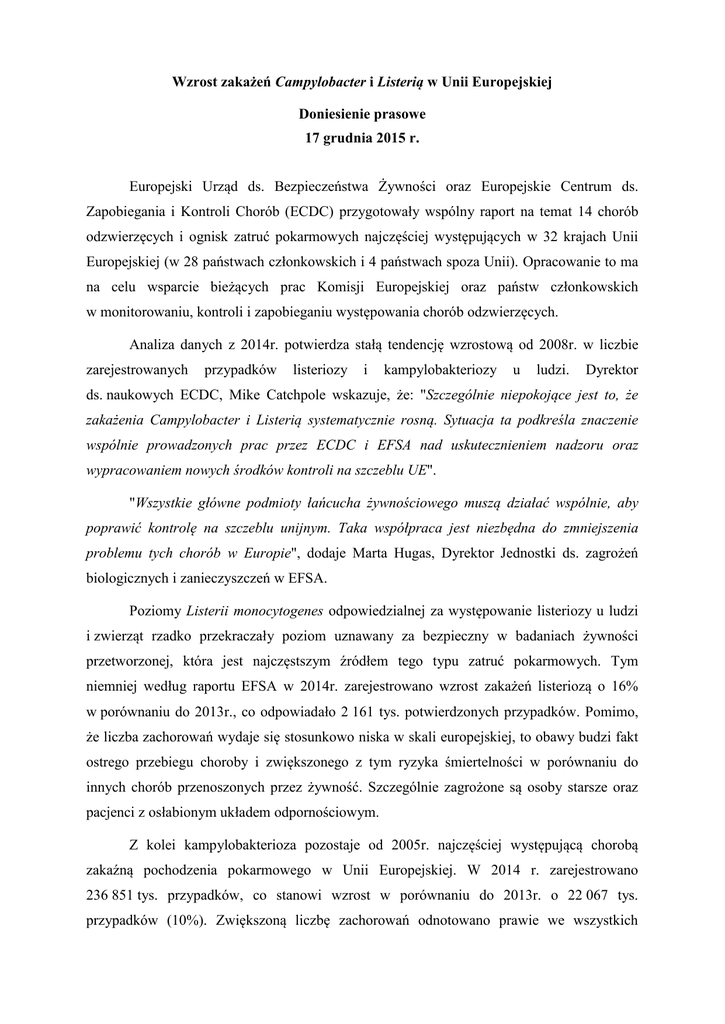 Wzrost zakażeń Campylobacter i Listerią w Unii Europejskiej

Doniesienie prasowe
17 grudnia 2015 r.

Europejski Urząd ds. Bezpieczeństwa Żywności oraz Europejskie Centrum ds. Zapobiegania i Kontroli Chorób (ECDC) przygotowały wspólny raport na temat 14 chorób odzwierzęcych i ognisk zatruć pokarmowych najczęściej występujących w 32 krajach Unii Europejskiej (w 28 państwach członkowskich i 4 państwach spoza Unii). Opracowanie to ma na celu wsparcie bieżących prac Komisji Europejskiej oraz państw członkowskich w monitorowaniu, kontroli i zapobieganiu występowania chorób odzwierzęcych.

Analiza danych z 2014r. potwierdza stałą tendencję wzrostową od 2008r. w liczbie zarejestrowanych przypadków listeriozy i kampylobakteriozy u ludzi. Dyrektor ds. naukowych ECDC, Mike Catchpole wskazuje, że: "Szczególnie niepokojące jest to, że zakażenia Campylobacter i Listerią systematycznie rosną. Sytuacja ta podkreśla znaczenie wspólnie prowadzonych prac przez ECDC i EFSA nad uskutecznieniem nadzoru oraz wypracowaniem nowych środków kontroli na szczeblu UE".

"Wszystkie główne podmioty łańcucha żywnościowego muszą działać wspólnie, aby poprawić kontrolę na szczeblu unijnym. Taka współpraca jest niezbędna do zmniejszenia problemu tych chorób w Europie", dodaje Marta Hugas, Dyrektor Jednostki ds. zagrożeń biologicznych i zanieczyszczeń w EFSA.

Poziomy Listerii monocytogenes odpowiedzialnej za występowanie listeriozy u ludzi i zwierząt rzadko przekraczały poziom uznawany za bezpieczny w badaniach żywności przetworzonej, która jest najczęstszym źródłem tego typu zatruć pokarmowych. Tym niemniej według raportu EFSA w 2014r. zarejestrowano wzrost zakażeń listeriozą o 16% w porównaniu do 2013r., co odpowiadało 2 161 tys. potwierdzonych przypadków. Pomimo, że liczba zachorowań wydaje się stosunkowo niska w skali europejskiej, to obawy budzi fakt ostrego przebiegu choroby i zwiększonego z tym ryzyka śmiertelności w porównaniu do innych chorób przenoszonych przez żywność. Szczególnie zagrożone są osoby starsze oraz pacjenci z osłabionym układem odpornościowym.

Z kolei kampylobakterioza pozostaje od 2005r. najczęściej występującą chorobą zakaźną pochodzenia pokarmowego w Unii Europejskiej. W 2014 r. zarejestrowano 236 851 tys. przypadków, co stanowi wzrost w porównaniu do 2013r. o 22 067 tys. przypadków (10%). Zwiększoną liczbę zachorowań odnotowano prawie we wszystkich